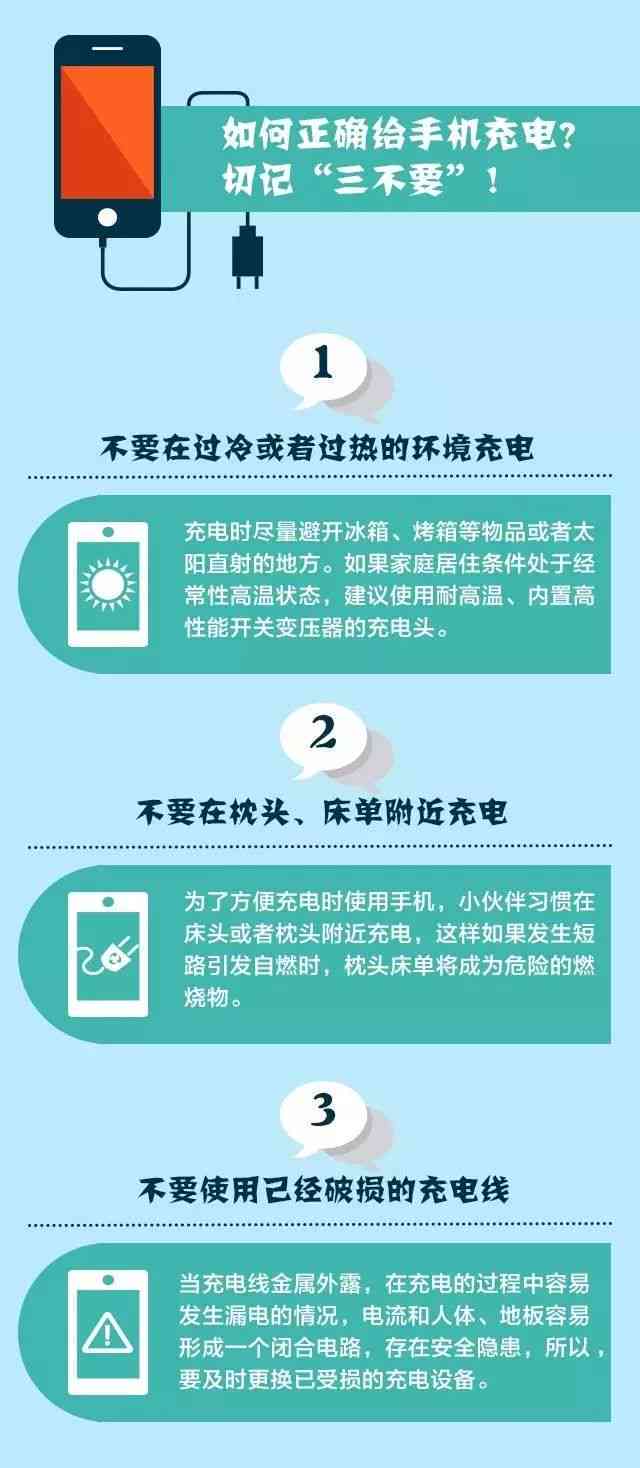 如何正确给手机充电？
切记“三不要”！

1

不要在过冷或者过热的环境充电

充电时尽量避开冰箱、烤箱等物品或者太阳直射的地方。如果家庭居住条件处于经常性高温状态，建议使用耐高温、内置高性能开关变压器的充电头。

2

不要在枕头、床单附近充电

为了方便充电时使用手机，小伙伴习惯在床头或者枕头附近充电，这样如果发生短路引发自燃时，枕头床单将成为危险的燃烧物。

3

不要使用已经破损的充电线

当充电线金属外露，在充电的过程中容易发生漏电的情况，电流和人体、地板容易形成一个闭合电路，存在安全隐患，所以，要及时更换已受损的充电设备。